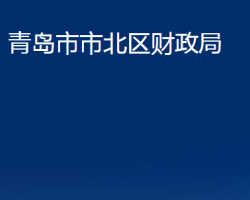 青岛市市北区财政局